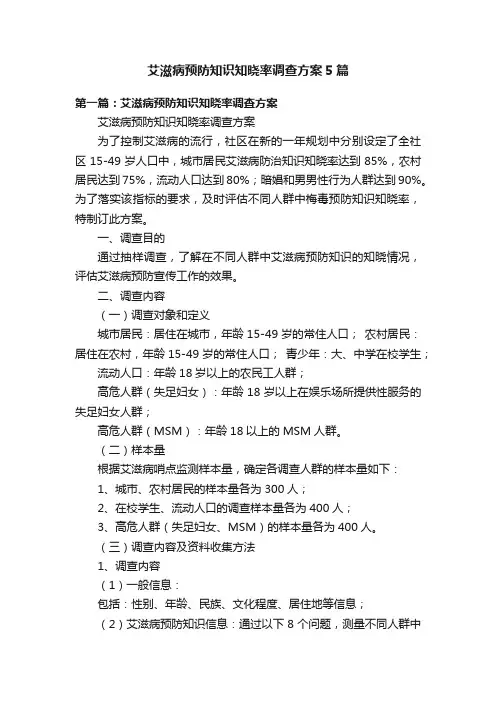 艾滋病预防知识知晓率调查方案5篇

第一篇：艾滋病预防知识知晓率调查方案

艾滋病预防知识知晓率调查方案

为了控制艾滋病的流行，社区在新的一年规划中分别设定了全社区15-49岁人口中，城市居民艾滋病防治知识知晓率达到85%，农村居民达到75%，流动人口达到80%；暗娼和男男性行为人群达到90%。为了落实该指标的要求，及时评估不同人群中梅毒预防知识知晓率，特制订此方案。

一、调查目的

通过抽样调查，了解在不同人群中艾滋病预防知识的知晓情况，评估艾滋病预防宣传工作的效果。

二、调查内容

（一）调查对象和定义

城市居民：居住在城市，年龄15-49岁的常住人口； 农村居民：居住在农村，年龄15-49岁的常住人口； 青少年：大、中学在校学生；

流动人口：年龄18岁以上的农民工人群；

高危人群（失足妇女）：年龄18岁以上在娱乐场所提供性服务的失足妇女人群；

高危人群（MSM）：年龄18以上的MSM人群。

（二）样本量

根据艾滋病哨点监测样本量，确定各调查人群的样本量如下：

1、城市、农村居民的样本量各为300人；

2、在校学生、流动人口的调查样本量各为400人；

3、高危人群（失足妇女、MSM）的样本量各为400人。

（三）调查内容及资料收集方法

1、调查内容

（1）一般信息：

包括：性别、年龄、民族、文化程度、居住地等信息；

（2）艾滋病预防知识信息：通过以下8个问题，测量不同人群中